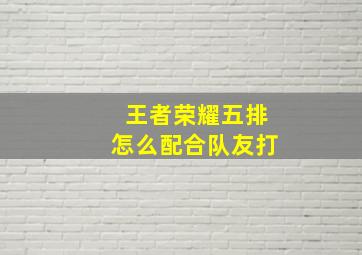 王者荣耀五排
怎么配合队友打